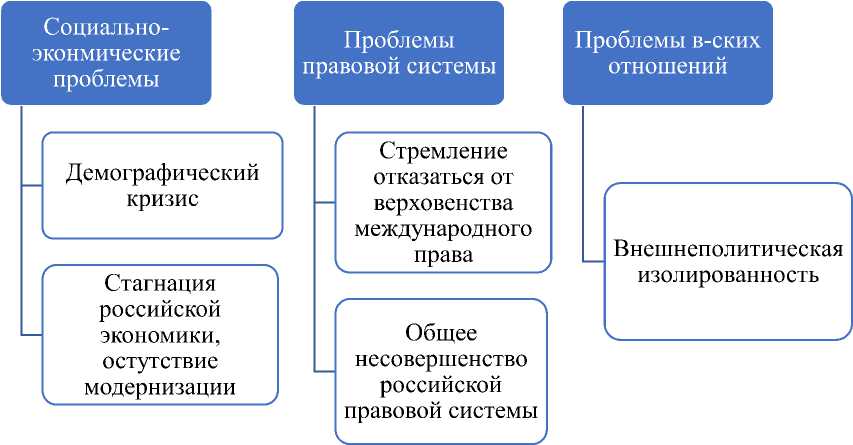 Социально-экономические проблемы

Демографический кризис

Стагнация российской экономики, остутствие модернизации

Проблемы правовой системы

Стремление отказаться от верховенства международного права

Общее несовершенство российской правовой системы

Проблемы в-ских отношений

Внешнеполитическая изолированность